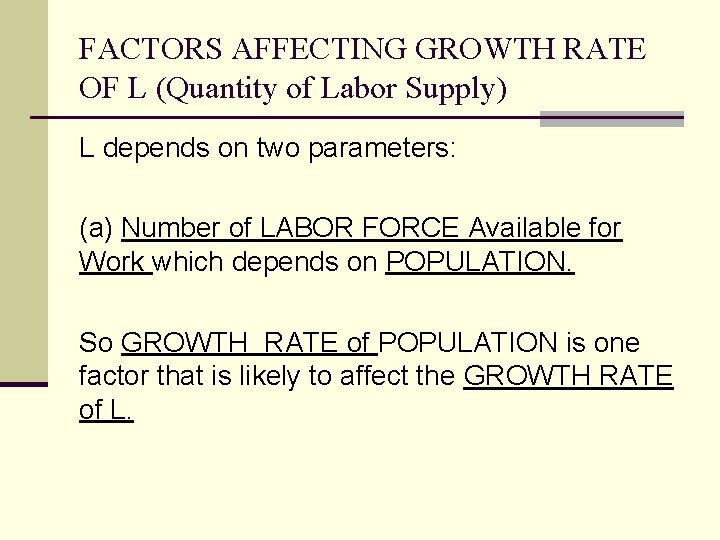 FACTORS AFFECTING GROWTH RATE OF L (Quantity of Labor Supply)

L depends on two parameters:

(a) Number of LABOR FORCE Available for Work which depends on POPULATION.

So GROWTH RATE of POPULATION is one factor that is likely to affect the GROWTH RATE of L.